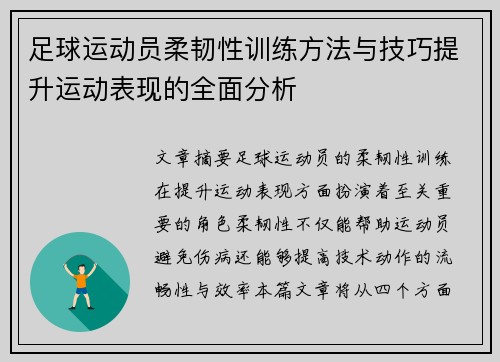 足球运动员柔韧性训练方法与技巧提升运动表现的全面分析

文章摘要足球运动员的柔韧性训练在提升运动表现方面扮演着至关重要的角色柔韧性不仅能帮助运动员避免伤病还能够提高技术动作的流畅性与效率本篇文章将从四个方面